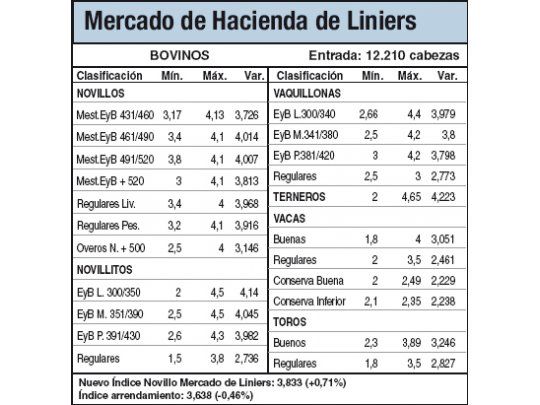 Mercado de Hacienda de Liniers

BOVINOS

Entrada: 12.210 cabezas

| Clasificación | Mín. | Máx. | Var. |
|---|---|---|---|
| NOVILLOS | | | |
| Mest.EyB 431/460 | 3,17 | 4,13 | 3,726 |
| Mest.EyB 461/490 | 3,4 | 4,1 | 4,014 |
| Mest.EyB 491/520 | 3,8 | 4,1 | 4,007 |
| Mest.EyB + 520 | 3 | 4,1 | 3,813 |
| Regulares Liv. | 3,4 | 4 | 3,968 |
| Regulares Pes. | 3,2 | 4,1 | 3,916 |
| Overos N. + 500 | 2,5 | 4 | 3,146 |
| NOVILLITOS | | | |
| EyB L. 300/350 | 2 | 4,5 | 4,14 |
| EyB M. 351/390 | 2,5 | 4,5 | 4,045 |
| EyB P. 391/430 | 2,6 | 4,3 | 3,982 |
| Regulares | 1,5 | 3,8 | 2,736 |

| Clasificación | Mín. | Máx. | Var. |
|---|---|---|---|
| VAQUILLONAS | | | |
| EyB L.300/340 | 2,66 | 4,4 | 3,979 |
| EyB M.341/380 | 2,5 | 4,2 | 3,8 |
| EyB P.381/420 | 3 | 4,2 | 3,798 |
| Regulares | 2,5 | 3 | 2,773 |
| TERNEROS | 2 | 4,65 | 4,223 |
| VACAS | | | |
| Buenas | 1,8 | 4 | 3,051 |
| Regulares | 2 | 3,5 | 2,461 |
| Conserva Buena | 2 | 2,49 | 2,229 |
| Conserva Inferior | 2,1 | 2,35 | 2,238 |
| TOROS | | | |
| Buenos | 2,3 | 3,89 | 3,246 |
| Regulares | 1,8 | 3,5 | 2,827 |

Nuevo Índice Novillo Mercado de Liniers: 3,833 (+0,71%)
Índice arrendamiento: 3,638 (-0,46%)